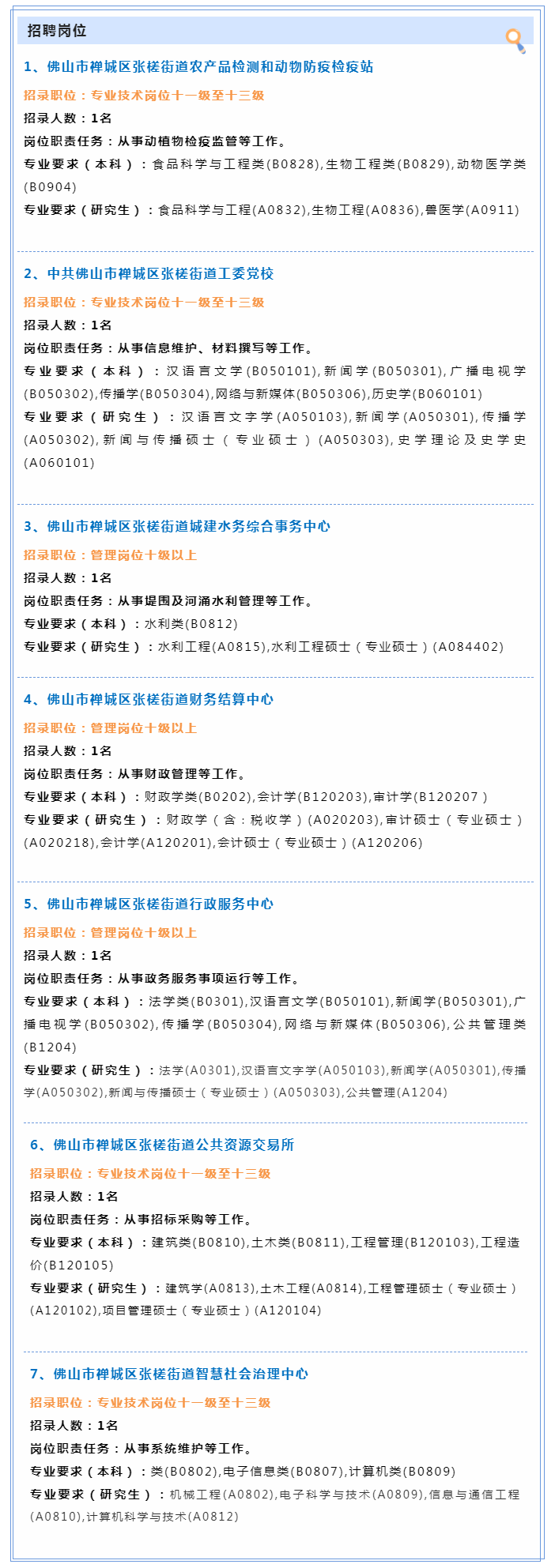 招聘岗位

1、佛山市禅城区张槎街道农产品检测和动物防疫检疫站

招录职位：专业技术岗位十一级至十三级

招录人数：1名

岗位职责任务：从事动植物检疫监管等工作。

专业要求（本科）：食品科学与工程类(B0828),生物工程类(B0829),动物医学类(B0904)

专业要求（研究生）：食品科学与工程(A0832),生物工程(A0836),兽医学(A0911)

2、中共佛山市禅城区张槎街道工委党校

招录职位：专业技术岗位十一级至十三级

招录人数：1名

岗位职责任务：从事信息维护、材料撰写等工作。

专业要求（本科）：汉语言文学(B050101),新闻学(B050301),广播电视学(B050302),传播学(B050304),网络与新媒体(B050306),历史学(B060101)

专业要求（研究生）：汉语言文字学(A050103),新闻学(A050301),传播学(A050302),新闻与传播硕士（专业硕士）(A050303),史学理论及史学史(A060101)

3、佛山市禅城区张槎街道城建水务综合事务中心

招录职位：管理岗位十级以上

招录人数：1名

岗位职责任务：从事堤围及河涌水利管理等工作。

专业要求（本科）：水利类(B0812)

专业要求（研究生）：水利工程(A0815),水利工程硕士（专业硕士）(A084402)

4、佛山市禅城区张槎街道财务结算中心

招录职位：管理岗位十级以上

招录人数：1名

岗位职责任务：从事财政管理等工作。

专业要求（本科）：财政学类(B0202),会计学(B120203),审计学(B120207)

专业要求（研究生）：财政学（含：税收学）(A020203),审计硕士（专业硕士）(A020218),会计学(A120201),会计硕士（专业硕士）(A120206)

5、佛山市禅城区张槎街道行政服务中心

招录职位：管理岗位十级以上

招录人数：1名

岗位职责任务：从事政务服务事项运行等工作。

专业要求（本科）：法学类(B0301),汉语言文学(B050101),新闻学(B050301),广播电视学(B050302),传播学(B050304),网络与新媒体(B050306),公共管理类(B1204)

专业要求（研究生）：法学(A0301),汉语言文字学(A050103),新闻学(A050301),传播学(A050302),新闻与传播硕士（专业硕士）(A050303),公共管理(A1204)

6、佛山市禅城区张槎街道公共资源交易所

招录职位：专业技术岗位十一级至十三级

招录人数：1名

岗位职责任务：从事招标采购等工作。

专业要求（本科）：建筑类(B0810),土木类(B0811),工程管理(B120103),工程造价(B120105)

专业要求（研究生）：建筑学(A0813),土木工程(A0814),工程管理硕士（专业硕士）(A120102),项目管理硕士（专业硕士）(A120104)

7、佛山市禅城区张槎街道智慧社会治理中心

招录职位：专业技术岗位十一级至十三级

招录人数：1名

岗位职责任务：从事系统维护等工作。

专业要求（本科）：类(B0802),电子信息类(B0807),计算机类(B0809)

专业要求（研究生）：机械工程(A0802),电子科学与技术(A0809),信息与通信工程(A0810),计算机科学与技术(A0812)